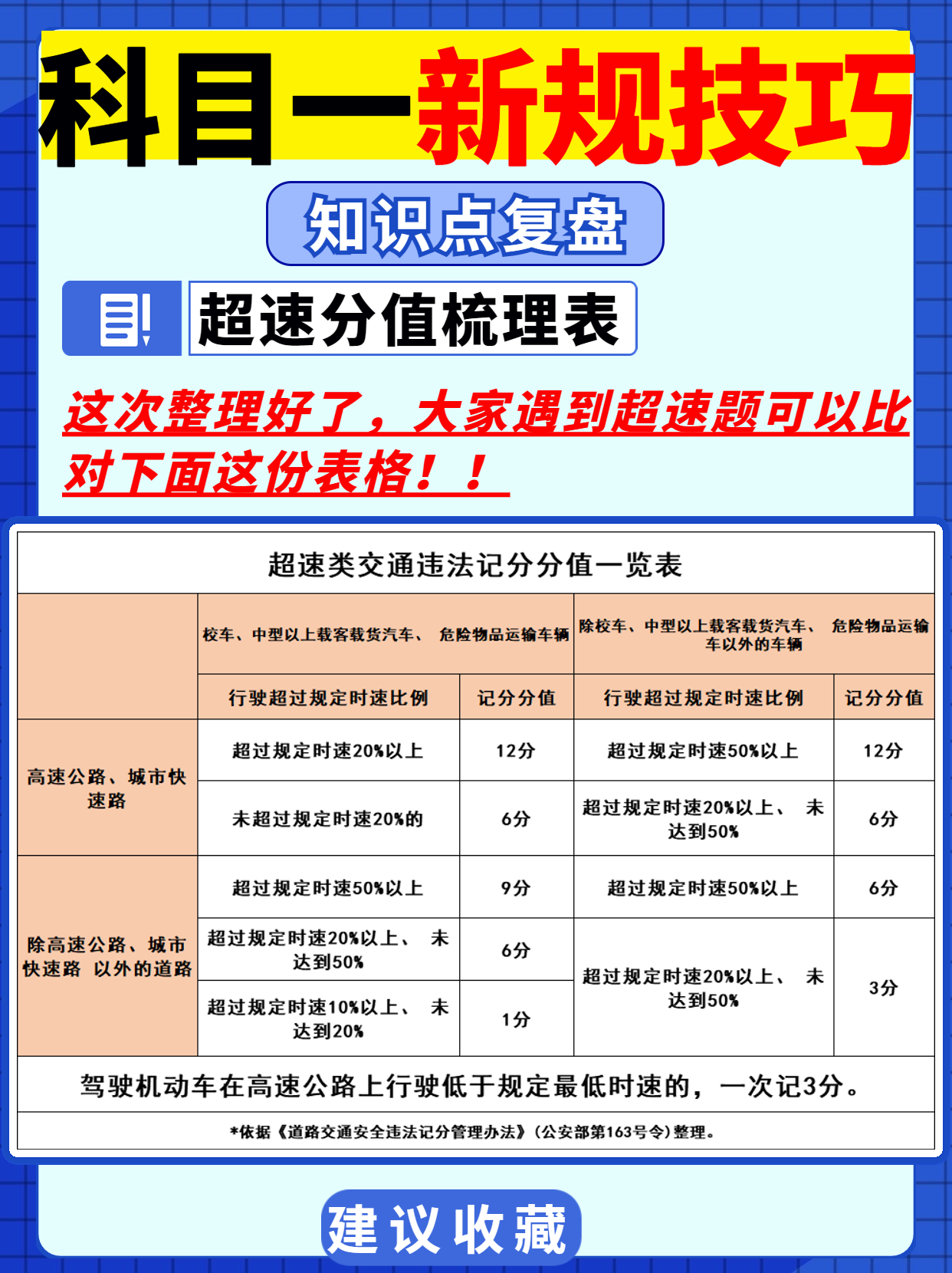 科目一新规技巧

知识点复盘

超速分值梳理表

这次整理好了，大家遇到超速题可以比对下面这份表格！！

超速类交通违法记分分值一览表

|  | 校车、中型以上载客载货汽车、 危险物品运输车辆 |  | 除校车、中型以上载客载货汽车、 危险物品运输车以外的车辆 |  |
|---|---|---|---|---|
|  | 行驶超过规定时速比例 | 记分分值 | 行驶超过规定时速比例 | 记分分值 |
| 高速公路、城市快速路 | 超过规定时速20%以上 | 12分 | 超过规定时速50%以上 | 12分 |
|  | 未超过规定时速20%的 | 6分 | 超过规定时速20%以上、 未达到50% | 6分 |
| 除高速公路、城市快速路 以外的道路 | 超过规定时速50%以上 | 9分 | 超过规定时速50%以上 | 6分 |
|  | 超过规定时速20%以上、 未达到50% | 6分 | 超过规定时速20%以上、 未达到50% | 3分 |
|  | 超过规定时速10%以上、 未达到20% | 1分 |  |  |

驾驶机动车在高速公路上行驶低于规定最低时速的，一次记3分。

*依据《道路交通安全违法记分管理办法》(公安部第163号令)整理。

建议收藏